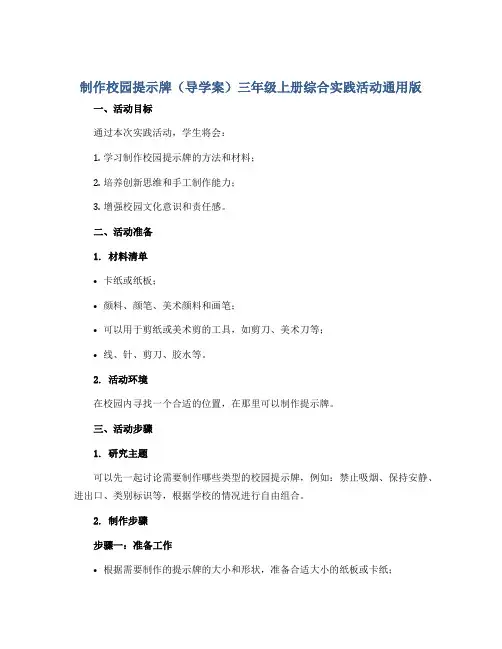 制作校园提示牌（导学案）三年级上册综合实践活动通用版

一、活动目标

通过本次实践活动，学生将会：

1. 学习制作校园提示牌的方法和材料；

2. 培养创新思维和手工制作能力；

3. 增强校园文化意识和责任感。

二、活动准备

1. 材料清单

• 卡纸或纸板；

• 颜料、颜笔、美术颜料和画笔；

• 可以用于剪纸或美术剪的工具，如剪刀、美术刀等；

• 线、针、剪刀、胶水等。

2. 活动环境

在校园内寻找一个合适的位置，在那里可以制作提示牌。

三、活动步骤

1. 研究主题

可以先一起讨论需要制作哪些类型的校园提示牌，例如：禁止吸烟、保持安静、进出口、类别标识等，根据学校的情况进行自由组合。

2. 制作步骤

步骤一：准备工作

• 根据需要制作的提示牌的大小和形状，准备合适大小的纸板或卡纸；